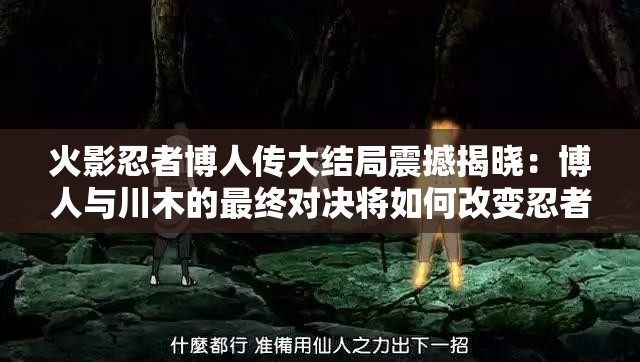 火影忍者博人传大结局震撼揭晓：博人与川木的最终对决将如何改变忍者

什麼都行 准備用仙人之力出下一招